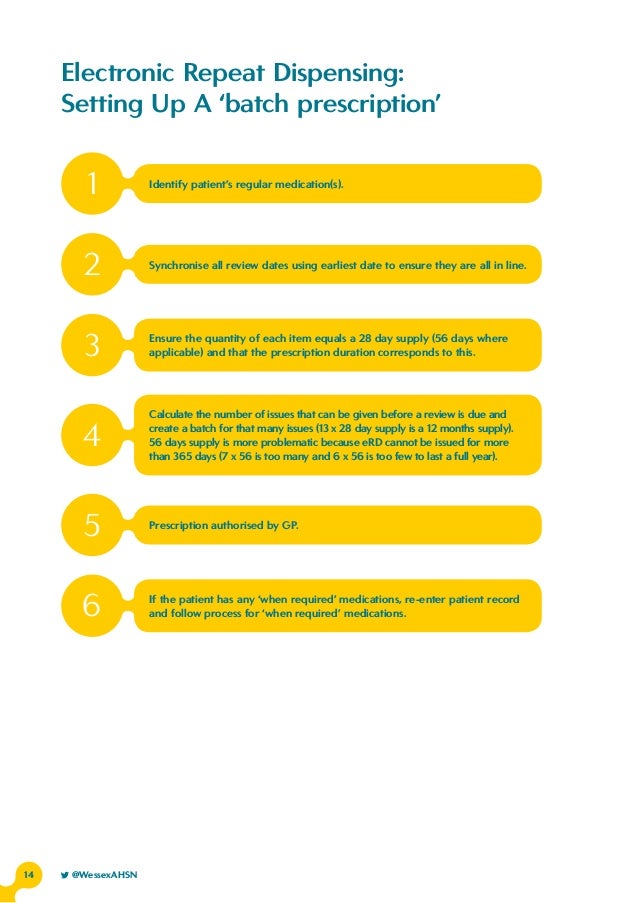 Electronic Repeat Dispensing:
Setting Up A ‘batch prescription’

1

Identify patient’s regular medication(s).

2

Synchronise all review dates using earliest date to ensure they are all in line.

3

Ensure the quantity of each item equals a 28 day supply (56 days where applicable) and that the prescription duration corresponds to this.

4

Calculate the number of issues that can be given before a review is due and create a batch for that many issues (13 x 28 day supply is a 12 months supply). 56 days supply is more problematic because eRD cannot be issued for more than 365 days (7 x 56 is too many and 6 x 56 is too few to last a full year).

5

Prescription authorised by GP.

6

If the patient has any ‘when required’ medications, re-enter patient record and follow process for ‘when required’ medications.

14

@WessexAHSN